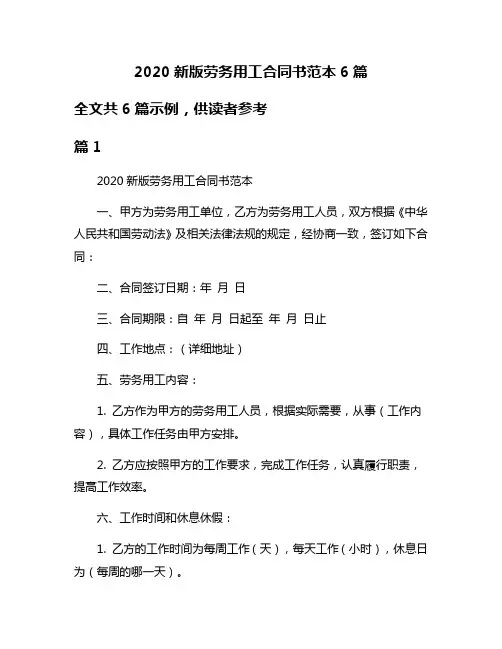 2020 新版劳务用工合同书范本 6 篇

全文共 6 篇示例，供读者参考

篇 1

2020 新版劳务用工合同书范本

一、甲方为劳务用工单位，乙方为劳务用工人员，双方根据《中华人民共和国劳动法》及相关法律法规的规定，经协商一致，签订如下合同：

二、合同签订日期：年 月 日

三、合同期限：自 年 月 日起至 年 月 日止

四、工作地点：（详细地址）

五、劳务用工内容：

1. 乙方作为甲方的劳务用工人员，根据实际需要，从事（工作内容），具体工作任务由甲方安排。

2. 乙方应按照甲方的工作要求，完成工作任务，认真履行职责，提高工作效率。

六、工作时间和休息休假：

1. 乙方的工作时间为每周工作（天），每天工作（小时），休息日为（每周的哪一天）。